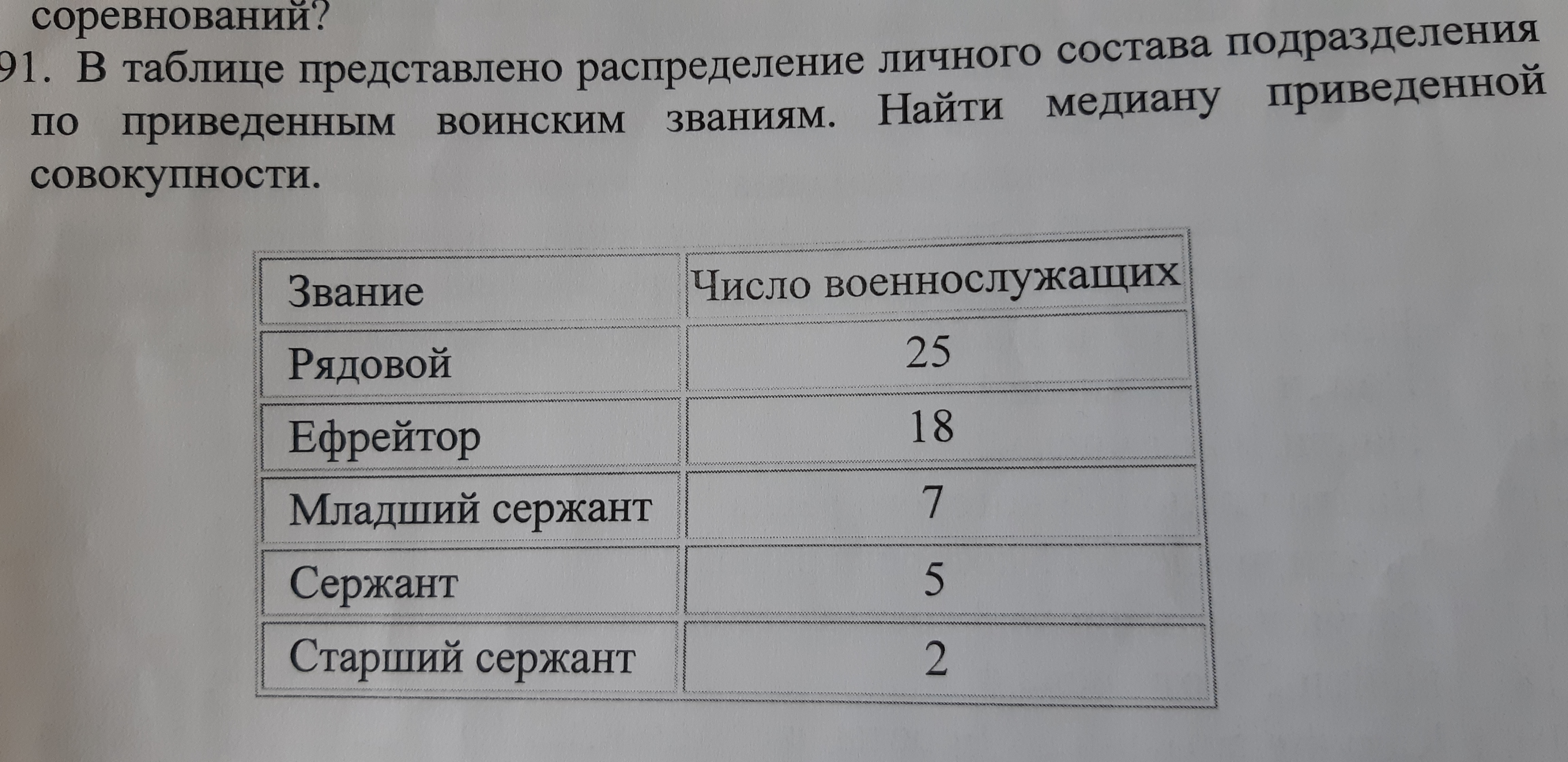 соревнований?

91. В таблице представлено распределение личного состава подразделения по приведенным воинским званиям. Найти медиану приведенной совокупности.

| Звание | Число военнослужащих |
|---|---|
| Рядовой | 25 |
| Ефрейтор | 18 |
| Младший сержант | 7 |
| Сержант | 5 |
| Старший сержант | 2 |